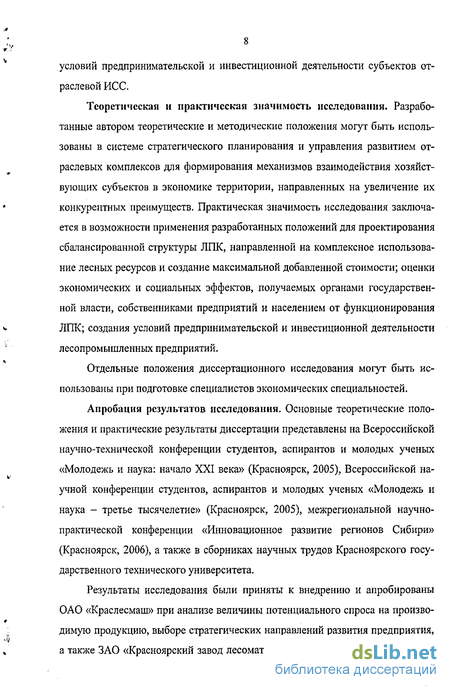 8

условий предпринимательской и инвестиционной деятельности субъектов отраслевой ИСС.

Теоретическая и практическая значимость исследования. Разработанные автором теоретические и методические положения могут быть использованы в системе стратегического планирования и управления развитием отраслевых комплексов для формирования механизмов взаимодействия хозяйствующих субъектов в экономике территории, направленных на увеличение их конкурентных преимуществ. Практическая значимость исследования заключается в возможности применения разработанных положений для проектирования сбалансированной структуры ЛПК, направленной на комплексное использование лесных ресурсов и создание максимальной добавленной стоимости; оценки экономических и социальных эффектов, получаемых органами государственной власти, собственниками предприятий и населением от функционирования ЛПК; создания условий предпринимательской и инвестиционной деятельности лесопромышленных предприятий.

Отдельные положения диссертационного исследования могут быть использованы при подготовке специалистов экономических специальностей.

Апробация результатов исследования. Основные теоретические положения и практические результаты диссертации представлены на Всероссийской научно-технической конференции студентов, аспирантов и молодых ученых «Молодежь и наука: начало XXI века» (Красноярск, 2005), Всероссийской научной конференции студентов, аспирантов и молодых ученых «Молодежь и наука – третье тысячелетие» (Красноярск, 2005), межрегиональной научно-практической конференции «Инновационное развитие регионов Сибири» (Красноярск, 2006), а также в сборниках научных трудов Красноярского государственного технического университета.

Результаты исследования были приняты к внедрению и апробированы ОАО «Краслесмаш» при анализе величины потенциального спроса на производимую продукцию, выборе стратегических направлений развития предприятия, а также ЗАО «Красноярский завод лесомат

dsLib.net
библиотека диссертаций